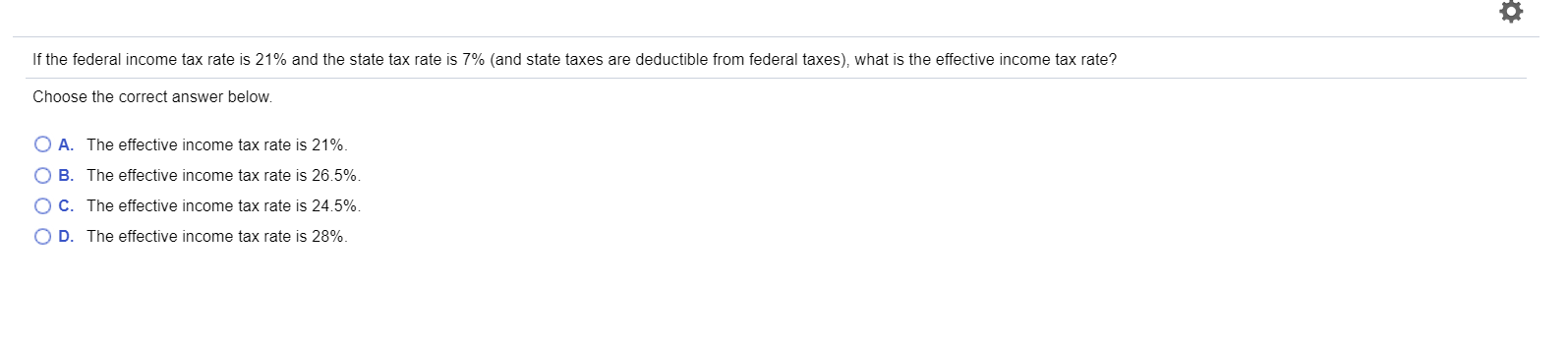 If the federal income tax rate is 21% and the state tax rate is 7% (and state taxes are deductible from federal taxes), what is the effective income tax rate?

Choose the correct answer below.

A. The effective income tax rate is 21%.
B. The effective income tax rate is 26.5%.
C. The effective income tax rate is 24.5%.
D. The effective income tax rate is 28%.